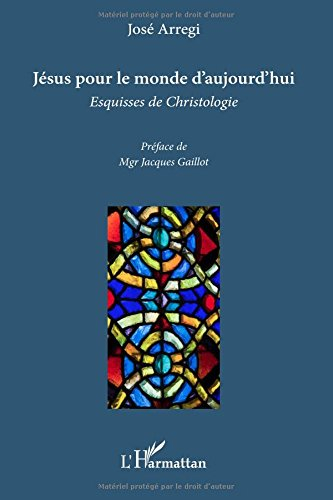 Matériel protégé par le droit d'auteur

José Arregi

Jésus pour le monde d'aujourd'hui

Esquisses de Christologie

Préface de
Mgr Jacques Gaillot

L'Harmattan

Matériel protégé par le droit d'auteur